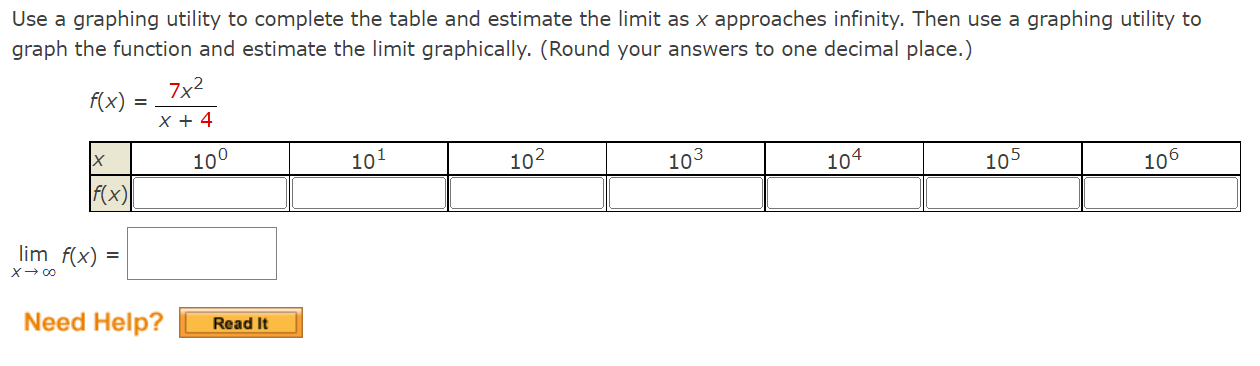 Use a graphing utility to complete the table and estimate the limit as $x$ approaches infinity. Then use a graphing utility to graph the function and estimate the limit graphically. (Round your answers to one decimal place.)

$f(x) = \frac{7x^2}{x + 4}$

| $x$ | $10^0$ | $10^1$ | $10^2$ | $10^3$ | $10^4$ | $10^5$ | $10^6$ |
|---|---|---|---|---|---|---|---|
| $f(x)$ | | | | | | | |

$\lim_{x \to \infty} f(x) =$

Need Help? Read It